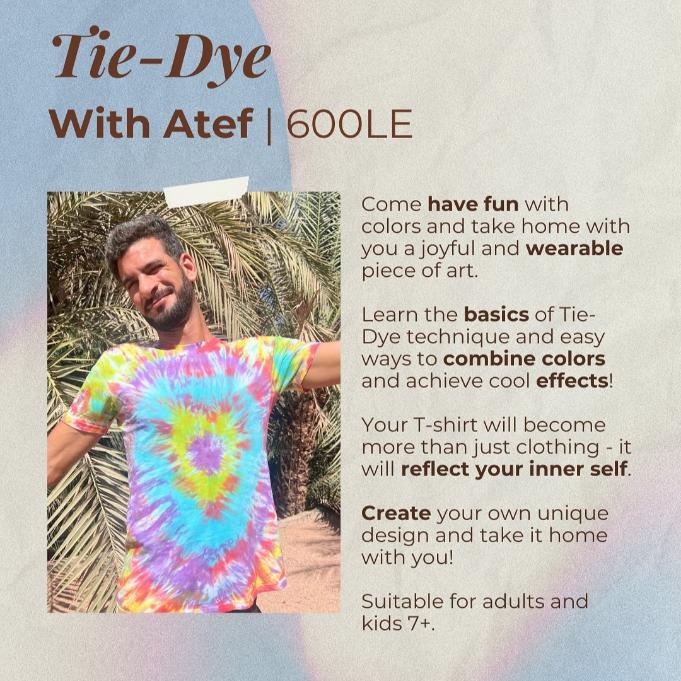 Tie-Dye

With Atef | 600LE

Come have fun with colors and take home with you a joyful and wearable piece of art.

Learn the basics of Tie-Dye technique and easy ways to combine colors and achieve cool effects!

Your T-shirt will become more than just clothing - it will reflect your inner self.

Create your own unique design and take it home with you!

Suitable for adults and kids 7+.